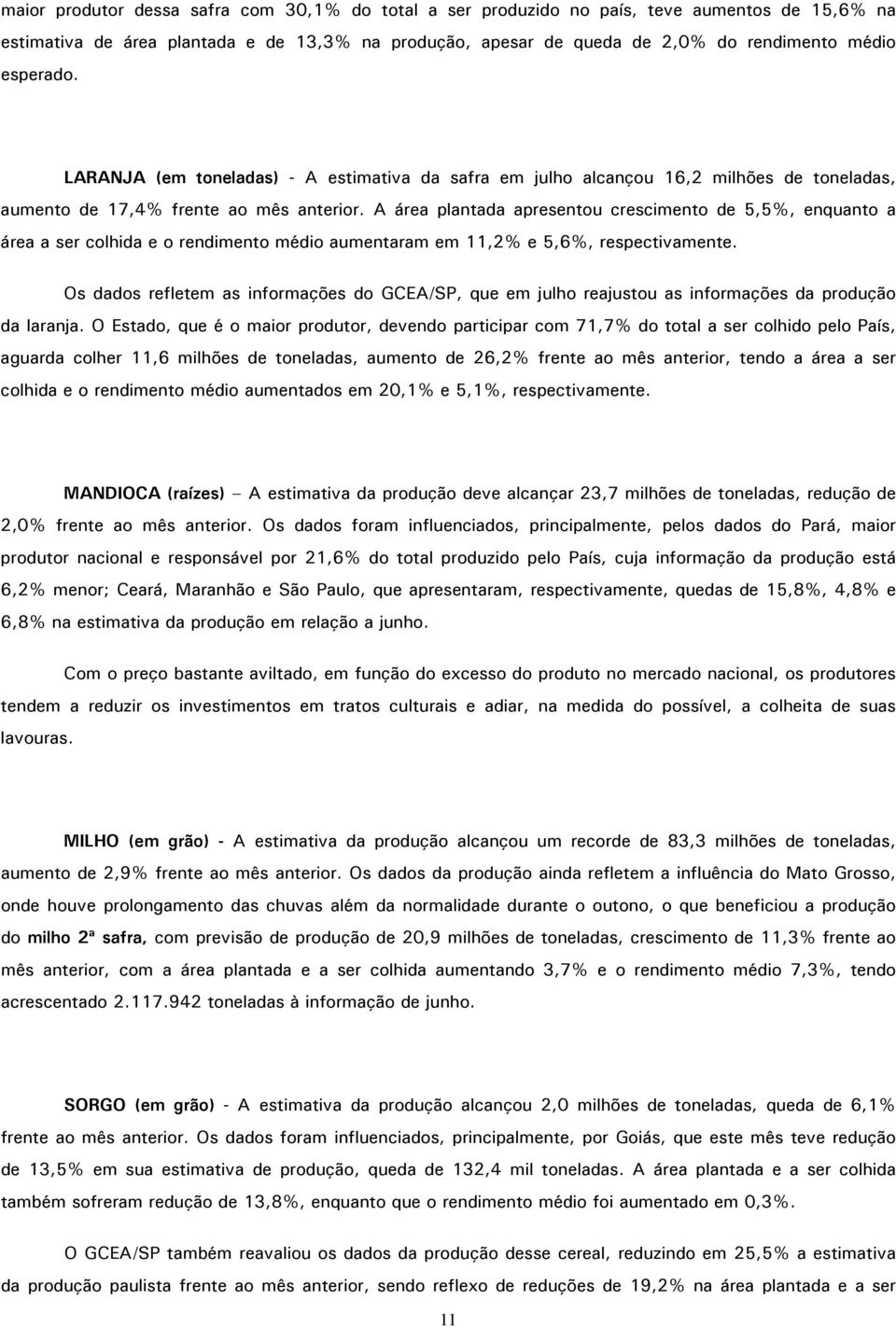 maior produtor dessa safra com 30,1% do total a ser produzido no país, teve aumentos de 15,6% na estimativa de área plantada e de 13,3% na produção, apesar de queda de 2,0% do rendimento médio esperado.

LARANJA (em toneladas) - A estimativa da safra em julho alcançou 16,2 milhões de toneladas, aumento de 17,4% frente ao mês anterior. A área plantada apresentou crescimento de 5,5%, enquanto a área a ser colhida e o rendimento médio aumentaram em 11,2% e 5,6%, respectivamente.

Os dados refletem as informações do GCEA/SP, que em julho reajustou as informações da produção da laranja. O Estado, que é o maior produtor, devendo participar com 71,7% do total a ser colhido pelo País, aguarda colher 11,6 milhões de toneladas, aumento de 26,2% frente ao mês anterior, tendo a área a ser colhida e o rendimento médio aumentados em 20,1% e 5,1%, respectivamente.

MANDIOCA (raízes) – A estimativa da produção deve alcançar 23,7 milhões de toneladas, redução de 2,0% frente ao mês anterior. Os dados foram influenciados, principalmente, pelos dados do Pará, maior produtor nacional e responsável por 21,6% do total produzido pelo País, cuja informação da produção está 6,2% menor; Ceará, Maranhão e São Paulo, que apresentaram, respectivamente, quedas de 15,8%, 4,8% e 6,8% na estimativa da produção em relação a junho.

Com o preço bastante aviltado, em função do excesso do produto no mercado nacional, os produtores tendem a reduzir os investimentos em tratos culturais e adiar, na medida do possível, a colheita de suas lavouras.

MILHO (em grão) - A estimativa da produção alcançou um recorde de 83,3 milhões de toneladas, aumento de 2,9% frente ao mês anterior. Os dados da produção ainda refletem a influência do Mato Grosso, onde houve prolongamento das chuvas além da normalidade durante o outono, o que beneficiou a produção do milho 2ª safra, com previsão de produção de 20,9 milhões de toneladas, crescimento de 11,3% frente ao mês anterior, com a área plantada e a ser colhida aumentando 3,7% e o rendimento médio 7,3%, tendo acrescentado 2.117.942 toneladas à informação de junho.

SORGO (em grão) - A estimativa da produção alcançou 2,0 milhões de toneladas, queda de 6,1% frente ao mês anterior. Os dados foram influenciados, principalmente, por Goiás, que este mês teve redução de 13,5% em sua estimativa de produção, queda de 132,4 mil toneladas. A área plantada e a ser colhida também sofreram redução de 13,8%, enquanto que o rendimento médio foi aumentado em 0,3%.

O GCEA/SP também reavaliou os dados da produção desse cereal, reduzindo em 25,5% a estimativa da produção paulista frente ao mês anterior, sendo reflexo de reduções de 19,2% na área plantada e a ser

11